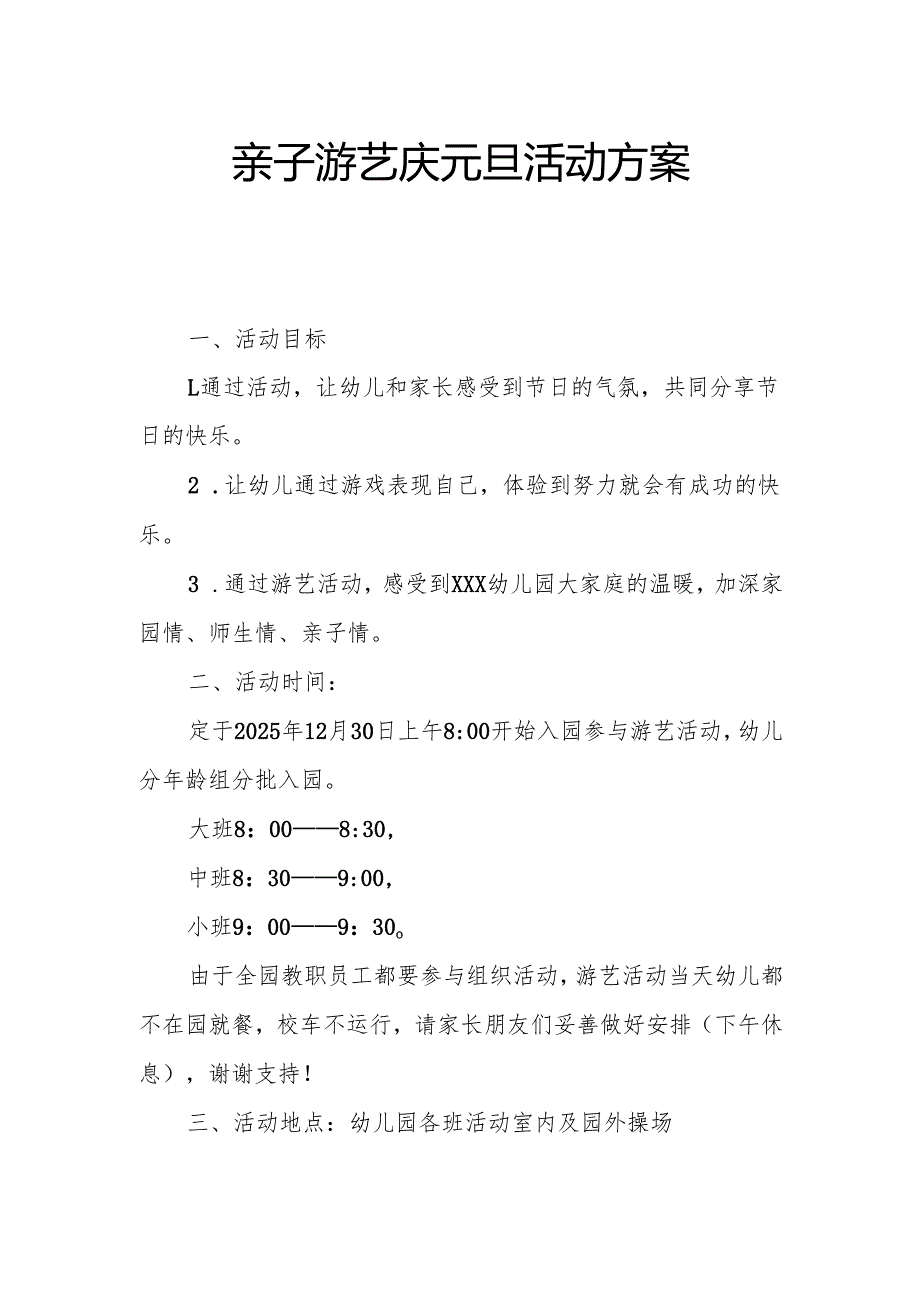 亲子游艺庆元旦活动方案

一、活动目标

L通过活动，让幼儿和家长感受到节日的气氛，共同分享节日的快乐。

2．让幼儿通过游戏表现自己，体验到努力就会有成功的快乐。

3．通过游艺活动，感受到XXX幼儿园大家庭的温暖，加深家园情、师生情、亲子情。

二、活动时间：

定于2025年12月30日上午8:00开始入园参与游艺活动，幼儿分年龄组分批入园。

大班8：00——8:30，

中班8：30——9:00，

小班9：00——9：30。

由于全园教职员工都要参与组织活动，游艺活动当天幼儿都不在园就餐，校车不运行，请家长朋友们妥善做好安排（下午休息），谢谢支持！

三、活动地点：幼儿园各班活动室内及园外操场